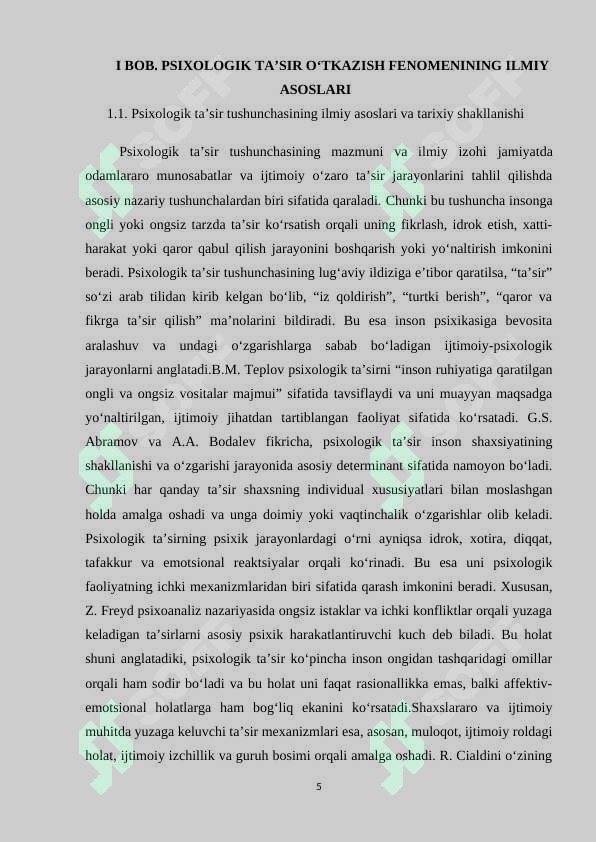 I BOB. PSIXOLOGIK TA’SIR O‘TKAZISH FENOMENINING ILMIY ASOSLARI

1.1. Psixologik ta’sir tushunchasining ilmiy asoslari va tarixiy shakllanishi

Psixologik ta’sir tushunchasining mazmuni va ilmiy izohi jamiyatda odamlararo munosabatlar va ijtimoiy o‘zaro ta’sir jarayonlarini tahlil qilishda asosiy nazariy tushunchalardan biri sifatida qaraladi. Chunki bu tushuncha insonga ongli yoki ongsiz tarzda ta’sir ko‘rsatish orqali uning fikrlash, idrok etish, xatti-harakat yoki qaror qabul qilish jarayonini boshqarish yoki yo‘naltirish imkonini beradi. Psixologik ta’sir tushunchasining lug‘aviy ildiziga e’tibor qaratilsa, “ta’sir” so‘zi arab tilidan kirib kelgan bo‘lib, “iz qoldirish”, “turtki berish”, “qaror va fikrga ta’sir qilish” ma’nolarini bildiradi. Bu esa inson psixikasiga bevosita aralashuv va undagi o‘zgarishlarga sabab bo‘ladigan ijtimoiy-psixologik jarayonlarni anglatadi.B.M. Teplov psixologik ta’sirni “inson ruhiyatiga qaratilgan ongli va ongsiz vositalar majmui” sifatida tavsiflaydi va uni muayyan maqsadga yo‘naltirilgan, ijtimoiy jihatdan tartiblangan faoliyat sifatida ko‘rsatadi. G.S. Abramov va A.A. Bodalev fikricha, psixologik ta’sir inson shaxsiyatining shakllanishi va o‘zgarishi jarayonida asosiy determinant sifatida namoyon bo‘ladi. Chunki har qanday ta’sir shaxsning individual xususiyatlari bilan moslashgan holda amalga oshadi va unga doimiy yoki vaqtinchalik o‘zgarishlar olib keladi. Psixologik ta’sirning psixik jarayonlardagi o‘rni ayniqsa idrok, xotira, diqqat, tafakkur va emotsional reaktsiyalar orqali ko‘rinadi. Bu esa uni psixologik faoliyatning ichki mexanizmlaridan biri sifatida qarash imkonini beradi. Xususan, Z. Freyd psixoanaliz nazariyasida ongsiz istaklar va ichki konfliktlar orqali yuzaga keladigan ta’sirlarni asosiy psixik harakatlantiruvchi kuch deb biladi. Bu holat shuni anglatadiki, psixologik ta’sir ko‘pincha inson ongidan tashqaridagi omillar orqali ham sodir bo‘ladi va bu holat uni faqat rasionallikka emas, balki affektiv-emotsional holatlarga ham bog‘liq ekanini ko‘rsatadi.Shaxslararo va ijtimoiy muhitda yuzaga keluvchi ta’sir mexanizmlari esa, asosan, muloqot, ijtimoiy roldagi holat, ijtimoiy izchillik va guruh bosimi orqali amalga oshadi. R. Cialdini o‘zining

5